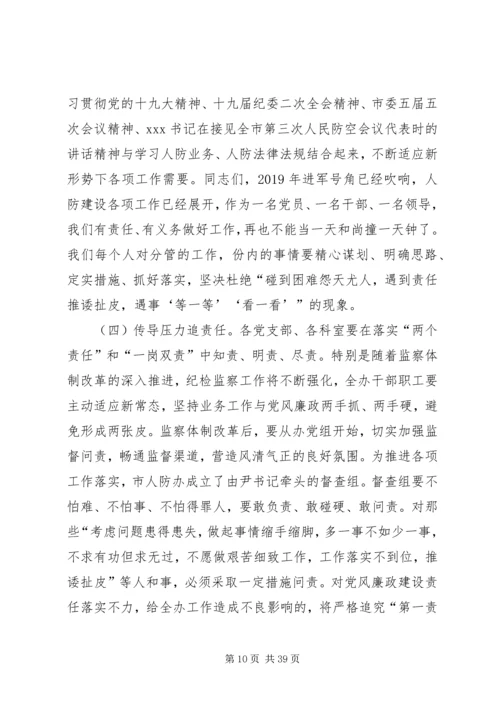 习贯彻党的十九大精神、十九届纪委二次全会精神、市委五届五次会议精神、xxx 书记在接见全市第三次人民防空会议代表时的讲话精神与学习人防业务、人防法律法规结合起来，不断适应新形势下各项工作需要。同志们，2019 年进军号角已经吹响，人防建设各项工作已经展开，作为一名党员、一名干部、一名领导，我们有责任、有义务做好工作，再也不能当一天和尚撞一天钟了。我们每个人对分管的工作，份内的事情要精心谋划、明确思路、定实措施、抓好落实，坚决杜绝“碰到困难怨天尤人，遇到责任推诿扯皮，遇事‘等一等’‘看一看’”的现象。

（四）传导压力追责任。各党支部、各科室要在落实“两个责任”和“一岗双责”中知责、明责、尽责。特别是随着监察体制改革的深入推进，纪检监察工作将不断强化，全办干部职工要主动适应新常态，坚持业务工作与党风廉政两手抓、两手硬，避免形成两张皮。监察体制改革后，要从办党组开始，切实加强监督问责，畅通监督渠道，营造风清气正的良好氛围。为推进各项工作落实，市人防办成立了由尹书记牵头的督查组。督查组要不怕难、不怕事、不怕得罪人，要敢负责、敢碰硬、敢问责。对那些“考虑问题患得患失，做起事情缩手缩脚，多一事不如少一事，不求有功但求无过，不愿做艰苦细致工作，工作落实不到位，推诿扯皮”等人和事，必须采取一定措施问责。对党风廉政建设责任落实不力，给全办工作造成不良影响的，将严格追究“第一责

第 10 页 共 39 页